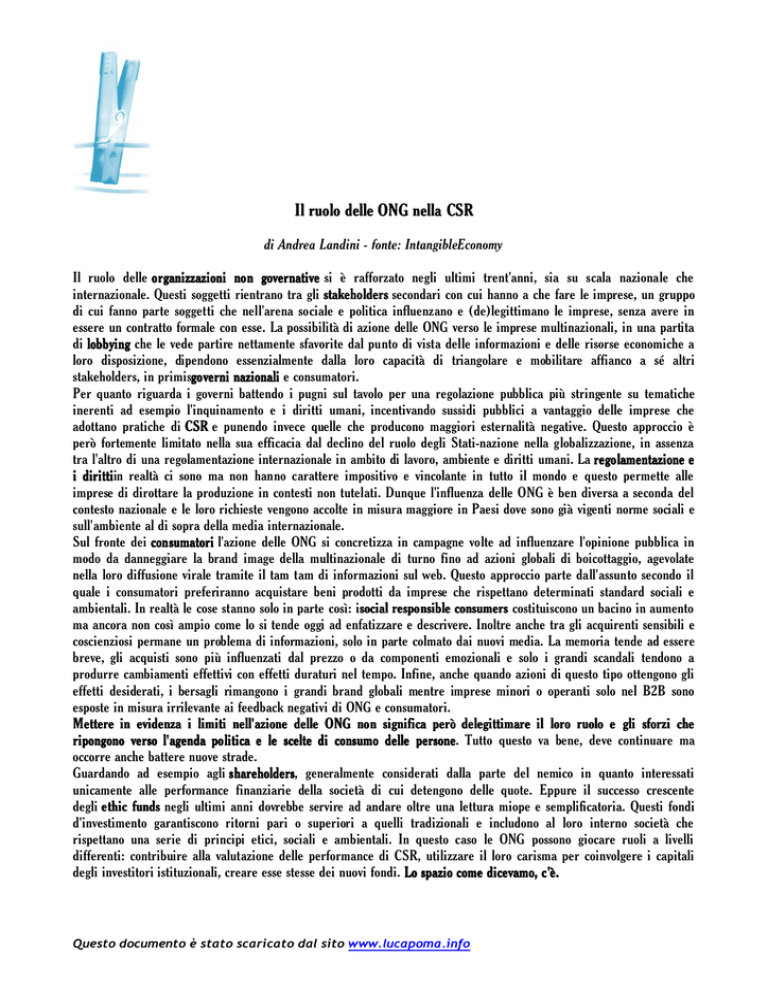 Il ruolo delle ONG nella CSR

di Andrea Landini - fonte: IntangibleEconomy

Il ruolo delle organizzazioni non governative si è rafforzato negli ultimi trent'anni, sia su scala nazionale che internazionale. Questi soggetti rientrano tra gli stakeholders secondari con cui hanno a che fare le imprese, un gruppo di cui fanno parte soggetti che nell'arena sociale e politica influenzano e (de)legittimano le imprese, senza avere in essere un contratto formale con esse. La possibilità di azione delle ONG verso le imprese multinazionali, in una partita di lobbying che le vede partire nettamente sfavorite dal punto di vista delle informazioni e delle risorse economiche a loro disposizione, dipendono essenzialmente dalla loro capacità di triangolare e mobilitare affianco a sé altri stakeholders, in primisgoverni nazionali e consumatori.
Per quanto riguarda i governi battendo i pugni sul tavolo per una regolazione pubblica più stringente su tematiche inerenti ad esempio l'inquinamento e i diritti umani, incentivando sussidi pubblici a vantaggio delle imprese che adottano pratiche di CSR e punendo invece quelle che producono maggiori esternalità negative. Questo approccio è però fortemente limitato nella sua efficacia dal declino del ruolo degli Stati-nazione nella globalizzazione, in assenza tra l'altro di una regolamentazione internazionale in ambito di lavoro, ambiente e diritti umani. La regolamentazione e i dirittiin realtà ci sono ma non hanno carattere impositivo e vincolante in tutto il mondo e questo permette alle imprese di dirottare la produzione in contesti non tutelati. Dunque l'influenza delle ONG è ben diversa a seconda del contesto nazionale e le loro richieste vengono accolte in misura maggiore in Paesi dove sono già vigenti norme sociali e sull'ambiente al di sopra della media internazionale.
Sul fronte dei consumatori l'azione delle ONG si concretizza in campagne volte ad influenzare l'opinione pubblica in modo da danneggiare la brand image della multinazionale di turno fino ad azioni globali di boicottaggio, agevolate nella loro diffusione virale tramite il tam tam di informazioni sul web. Questo approccio parte dall'assunto secondo il quale i consumatori preferiranno acquistare beni prodotti da imprese che rispettano determinati standard sociali e ambientali. In realtà le cose stanno solo in parte così: isocial responsible consumers costituiscono un bacino in aumento ma ancora non così ampio come lo si tende oggi ad enfatizzare e descrivere. Inoltre anche tra gli acquirenti sensibili e coscienziosi permane un problema di informazioni, solo in parte colmato dai nuovi media. La memoria tende ad essere breve, gli acquisti sono più influenzati dal prezzo o da componenti emozionali e solo i grandi scandali tendono a produrre cambiamenti effettivi con effetti duraturi nel tempo. Infine, anche quando azioni di questo tipo ottengono gli effetti desiderati, i bersagli rimangono i grandi brand globali mentre imprese minori o operanti solo nel B2B sono esposte in misura irrilevante ai feedback negativi di ONG e consumatori.
Mettere in evidenza i limiti nell'azione delle ONG non significa però delegittimare il loro ruolo e gli sforzi che ripongono verso l'agenda politica e le scelte di consumo delle persone. Tutto questo va bene, deve continuare ma occorre anche battere nuove strade.
Guardando ad esempio agli shareholders, generalmente considerati dalla parte del nemico in quanto interessati unicamente alle performance finanziarie della società di cui detengono delle quote. Eppure il successo crescente degli ethic funds negli ultimi anni dovrebbe servire ad andare oltre una lettura miope e semplificatoria. Questi fondi d'investimento garantiscono ritorni pari o superiori a quelli tradizionali e includono al loro interno società che rispettano una serie di principi etici, sociali e ambientali. In questo caso le ONG possono giocare ruoli a livelli differenti: contribuire alla valutazione delle performance di CSR, utilizzare il loro carisma per coinvolgere i capitali degli investitori istituzionali, creare esse stesse dei nuovi fondi. Lo spazio come dicevamo, c'è.

Questo documento è stato scaricato dal sito www.lucapoma.info